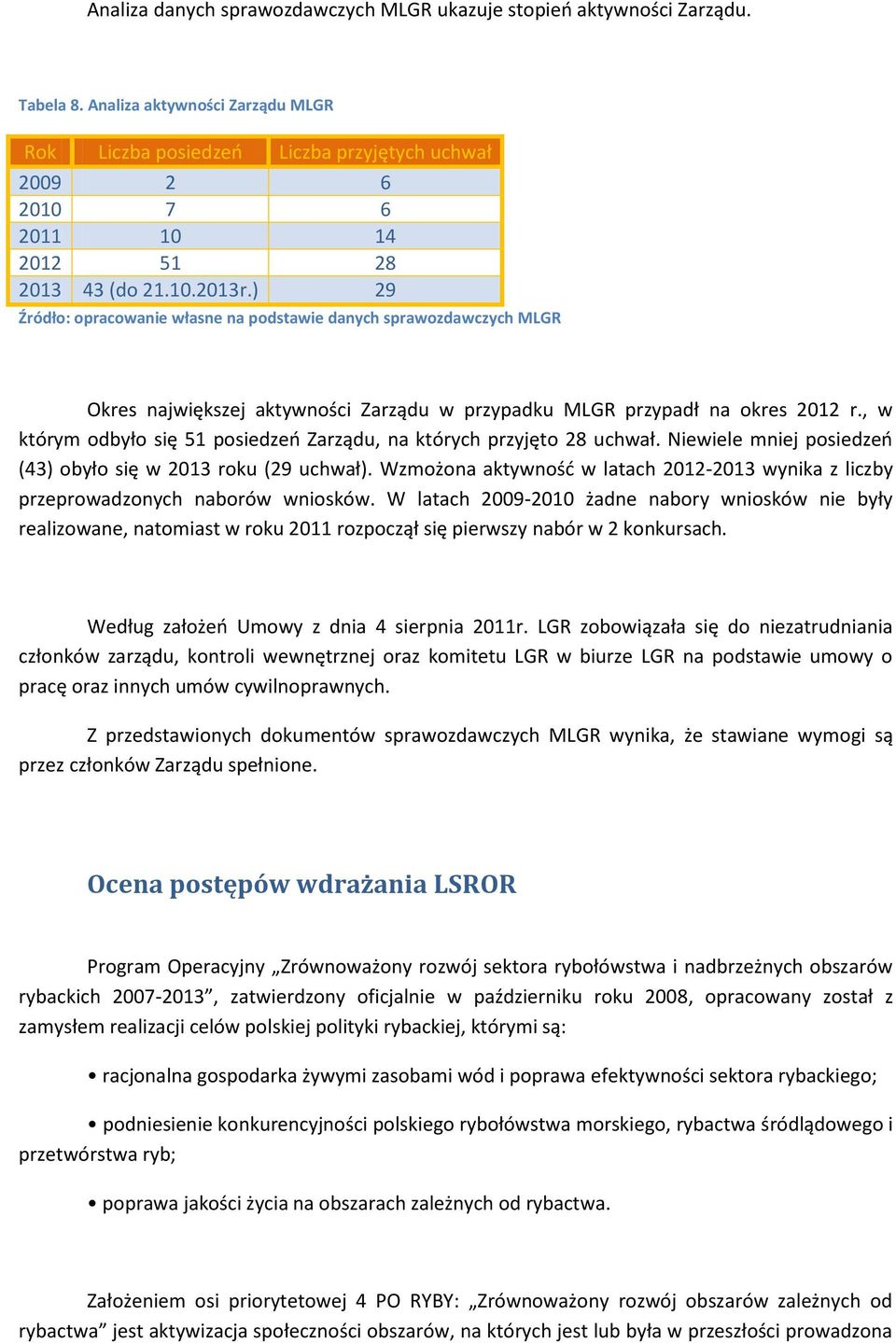 Analiza danych sprawozdawczych MLGR ukazuje stopień aktywności Zarządu.

Tabela 8. Analiza aktywności Zarządu MLGR

| Rok | Liczba posiedzeń | Liczba przyjętych uchwał |
|---|---|---|
| 2009 | 2 | 6 |
| 2010 | 7 | 6 |
| 2011 | 10 | 14 |
| 2012 | 51 | 28 |
| 2013 | 43 (do 21.10.2013r.) | 29 |

Źródło: opracowanie własne na podstawie danych sprawozdawczych MLGR

Okres największej aktywności Zarządu w przypadku MLGR przypadł na okres 2012 r., w którym odbyło się 51 posiedzeń Zarządu, na których przyjęto 28 uchwał. Niewiele mniej posiedzeń (43) obyło się w 2013 roku (29 uchwał). Wzmożona aktywność w latach 2012-2013 wynika z liczby przeprowadzonych naborów wniosków. W latach 2009-2010 żadne nabory wniosków nie były realizowane, natomiast w roku 2011 rozpoczął się pierwszy nabór w 2 konkursach.

Według założeń Umowy z dnia 4 sierpnia 2011r. LGR zobowiązała się do niezatrudniania członków zarządu, kontroli wewnętrznej oraz komitetu LGR w biurze LGR na podstawie umowy o pracę oraz innych umów cywilnoprawnych.

Z przedstawionych dokumentów sprawozdawczych MLGR wynika, że stawiane wymogi są przez członków Zarządu spełnione.

Ocena postępów wdrażania LSROR

Program Operacyjny „Zrównoważony rozwój sektora rybołówstwa i nadbrzeżnych obszarów rybackich 2007-2013”, zatwierdzony oficjalnie w październiku roku 2008, opracowany został z zamysłem realizacji celów polskiej polityki rybackiej, którymi są:

• racjonalna gospodarka żywymi zasobami wód i poprawa efektywności sektora rybackiego;

• podniesienie konkurencyjności polskiego rybołówstwa morskiego, rybactwa śródlądowego i przetwórstwa ryb;

• poprawa jakości życia na obszarach zależnych od rybactwa.

Założeniem osi priorytetowej 4 PO RYBY: „Zrównoważony rozwój obszarów zależnych od rybactwa” jest aktywizacja społeczności obszarów, na których jest lub była w przeszłości prowadzona